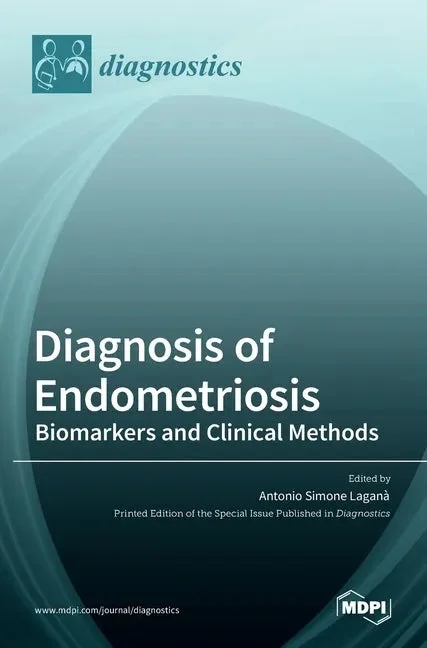 diagnostics

Diagnosis of Endometriosis

Biomarkers and Clinical Methods

Edited by

Antonio Simone Laganà

Printed Edition of the Special Issue Published in Diagnostics

www.mdpi.com/journal/diagnostics

MDPI